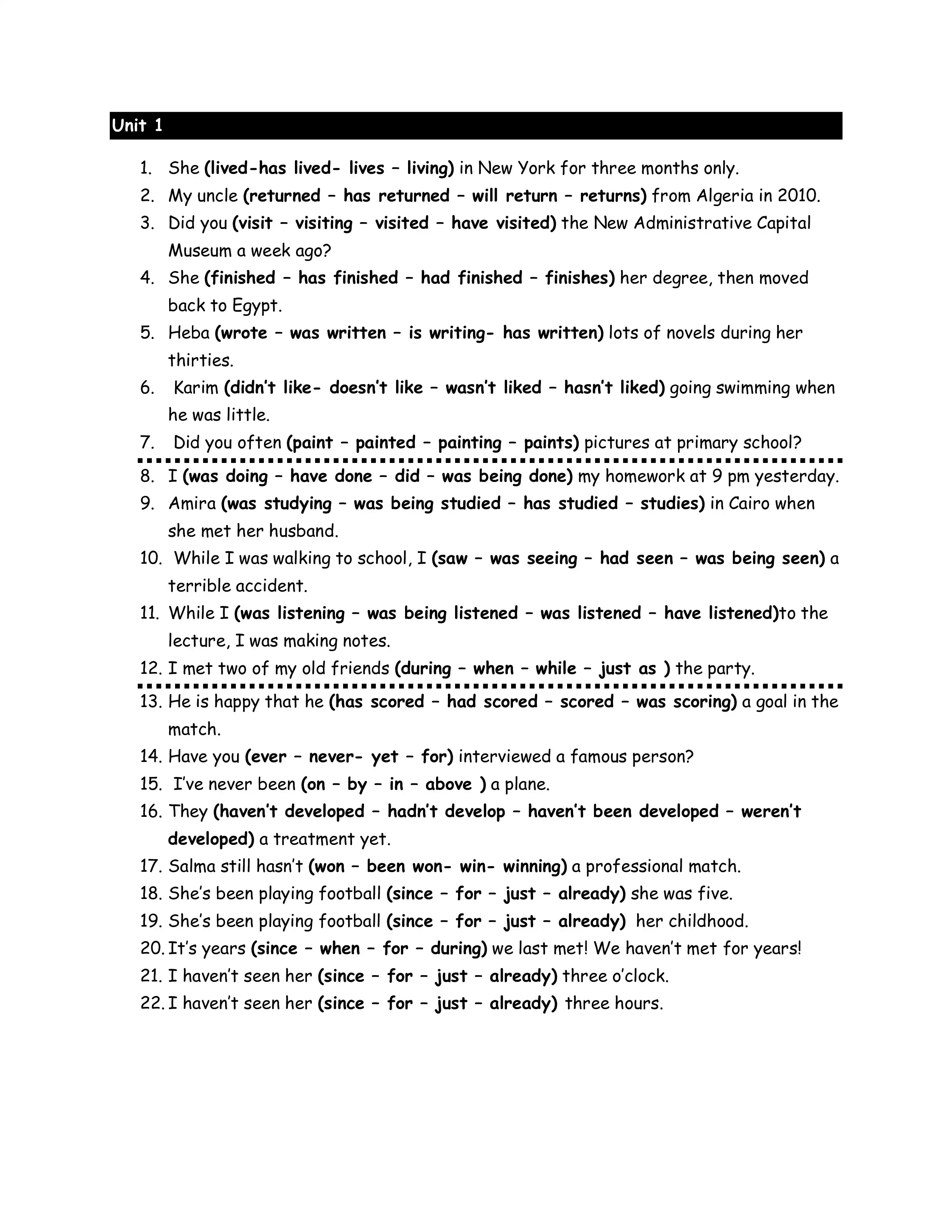 Unit 1

1. She (lived-has lived- lives – living) in New York for three months only.
2. My uncle (returned – has returned – will return – returns) from Algeria in 2010.
3. Did you (visit – visiting – visited – have visited) the New Administrative Capital Museum a week ago?
4. She (finished – has finished – had finished – finishes) her degree, then moved back to Egypt.
5. Heba (wrote – was written – is writing- has written) lots of novels during her thirties.
6. Karim (didn't like- doesn't like – wasn't liked – hasn't liked) going swimming when he was little.
7. Did you often (paint – painted – painting – paints) pictures at primary school?
8. I (was doing – have done – did – was being done) my homework at 9 pm yesterday.
9. Amira (was studying – was being studied – has studied – studies) in Cairo when she met her husband.
10. While I was walking to school, I (saw – was seeing – had seen – was being seen) a terrible accident.
11. While I (was listening – was being listened – was listened – have listened)to the lecture, I was making notes.
12. I met two of my old friends (during – when – while – just as ) the party.
13. He is happy that he (has scored – had scored – scored – was scoring) a goal in the match.
14. Have you (ever – never- yet – for) interviewed a famous person?
15. I've never been (on – by – in – above ) a plane.
16. They (haven't developed – hadn't develop – haven't been developed – weren't developed) a treatment yet.
17. Salma still hasn't (won – been won- win- winning) a professional match.
18. She's been playing football (since – for – just – already) she was five.
19. She's been playing football (since – for – just – already) her childhood.
20. It's years (since – when – for – during) we last met! We haven't met for years!
21. I haven't seen her (since – for – just – already) three o'clock.
22. I haven't seen her (since – for – just – already) three hours.